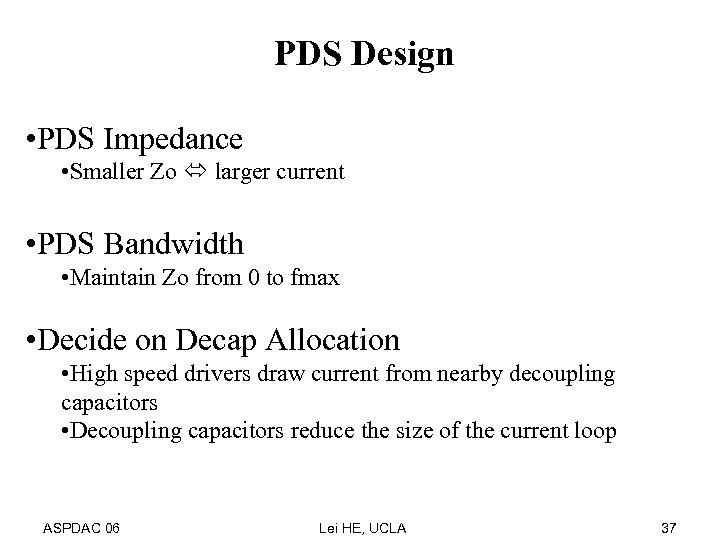 PDS Design

•PDS Impedance
•Smaller Zo ⇔ larger current

•PDS Bandwidth
•Maintain Zo from 0 to fmax

•Decide on Decap Allocation
•High speed drivers draw current from nearby decoupling capacitors
•Decoupling capacitors reduce the size of the current loop

ASPDAC 06

Lei HE, UCLA

37